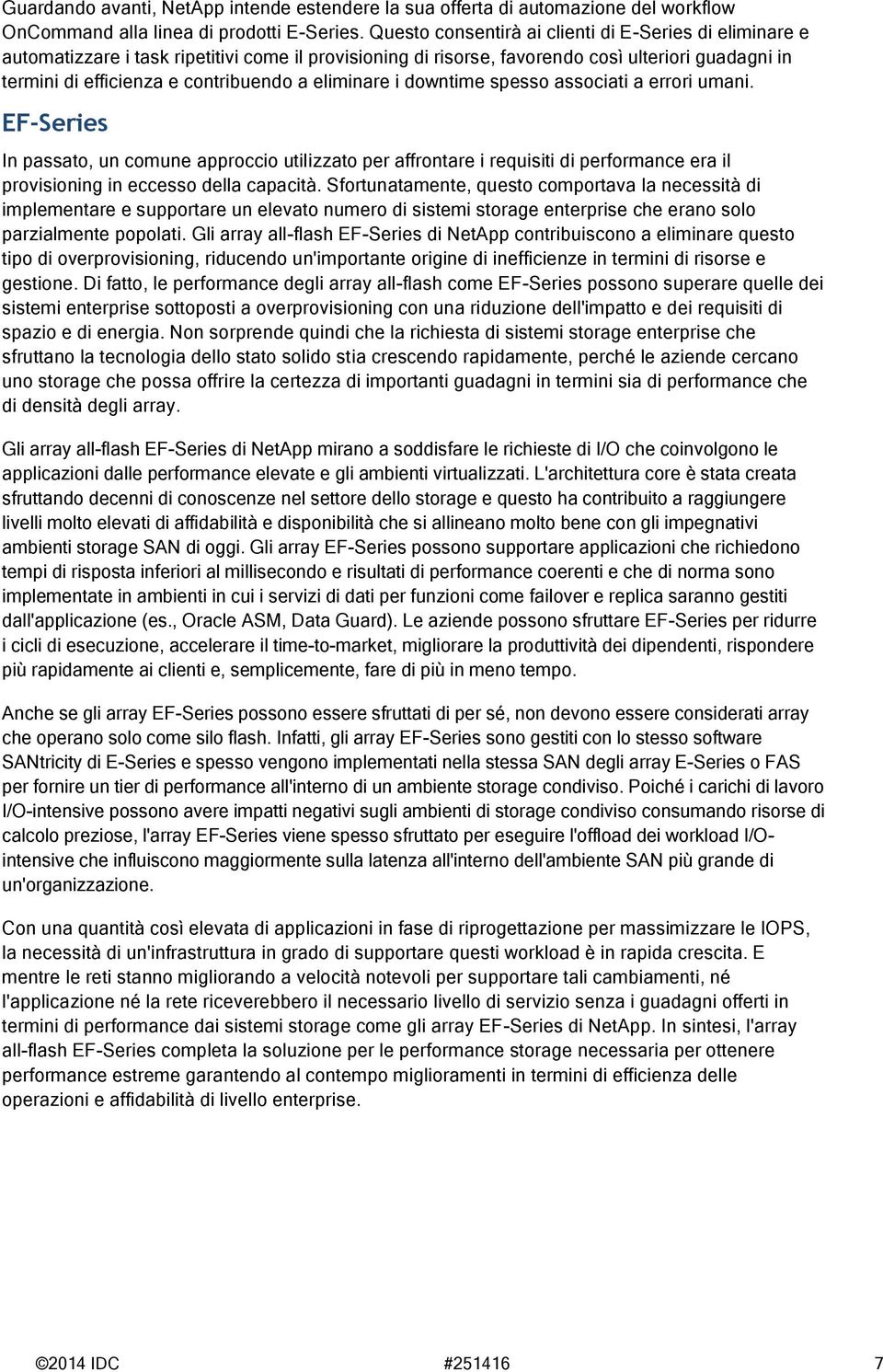 Guardando avanti, NetApp intende estendere la sua offerta di automazione del workflow OnCommand alla linea di prodotti E-Series. Questo consentirà ai clienti di E-Series di eliminare e automatizzare i task ripetitivi come il provisioning di risorse, favorendo così ulteriori guadagni in termini di efficienza e contribuendo a eliminare i downtime spesso associati a errori umani.

EF-Series

In passato, un comune approccio utilizzato per affrontare i requisiti di performance era il provisioning in eccesso della capacità. Sfortunatamente, questo comportava la necessità di implementare e supportare un elevato numero di sistemi storage enterprise che erano solo parzialmente popolati. Gli array all-flash EF-Series di NetApp contribuiscono a eliminare questo tipo di overprovisioning, riducendo un'importante origine di inefficienze in termini di risorse e gestione. Di fatto, le performance degli array all-flash come EF-Series possono superare quelle dei sistemi enterprise sottoposti a overprovisioning con una riduzione dell'impatto e dei requisiti di spazio e di energia. Non sorprende quindi che la richiesta di sistemi storage enterprise che sfruttano la tecnologia dello stato solido stia crescendo rapidamente, perché le aziende cercano uno storage che possa offrire la certezza di importanti guadagni in termini sia di performance che di densità degli array.

Gli array all-flash EF-Series di NetApp mirano a soddisfare le richieste di I/O che coinvolgono le applicazioni dalle performance elevate e gli ambienti virtualizzati. L'architettura core è stata creata sfruttando decenni di conoscenze nel settore dello storage e questo ha contribuito a raggiungere livelli molto elevati di affidabilità e disponibilità che si allineano molto bene con gli impegnativi ambienti storage SAN di oggi. Gli array EF-Series possono supportare applicazioni che richiedono tempi di risposta inferiori al millisecondo e risultati di performance coerenti e che di norma sono implementate in ambienti in cui i servizi di dati per funzioni come failover e replica saranno gestiti dall'applicazione (es., Oracle ASM, Data Guard). Le aziende possono sfruttare EF-Series per ridurre i cicli di esecuzione, accelerare il time-to-market, migliorare la produttività dei dipendenti, rispondere più rapidamente ai clienti e, semplicemente, fare di più in meno tempo.

Anche se gli array EF-Series possono essere sfruttati di per sé, non devono essere considerati array che operano solo come silo flash. Infatti, gli array EF-Series sono gestiti con lo stesso software SANtricity di E-Series e spesso vengono implementati nella stessa SAN degli array E-Series o FAS per fornire un tier di performance all'interno di un ambiente storage condiviso. Poiché i carichi di lavoro I/O-intensive possono avere impatti negativi sugli ambienti di storage condiviso consumando risorse di calcolo preziose, l'array EF-Series viene spesso sfruttato per eseguire l'offload dei workload I/O-intensive che influiscono maggiormente sulla latenza all'interno dell'ambiente SAN più grande di un'organizzazione.

Con una quantità così elevata di applicazioni in fase di riprogettazione per massimizzare le IOPS, la necessità di un'infrastruttura in grado di supportare questi workload è in rapida crescita. E mentre le reti stanno migliorando a velocità notevoli per supportare tali cambiamenti, né l'applicazione né la rete riceverebbero il necessario livello di servizio senza i guadagni offerti in termini di performance dai sistemi storage come gli array EF-Series di NetApp. In sintesi, l'array all-flash EF-Series completa la soluzione per le performance storage necessaria per ottenere performance estreme garantendo al contempo miglioramenti in termini di efficienza delle operazioni e affidabilità di livello enterprise.

©2014 IDC #251416 7